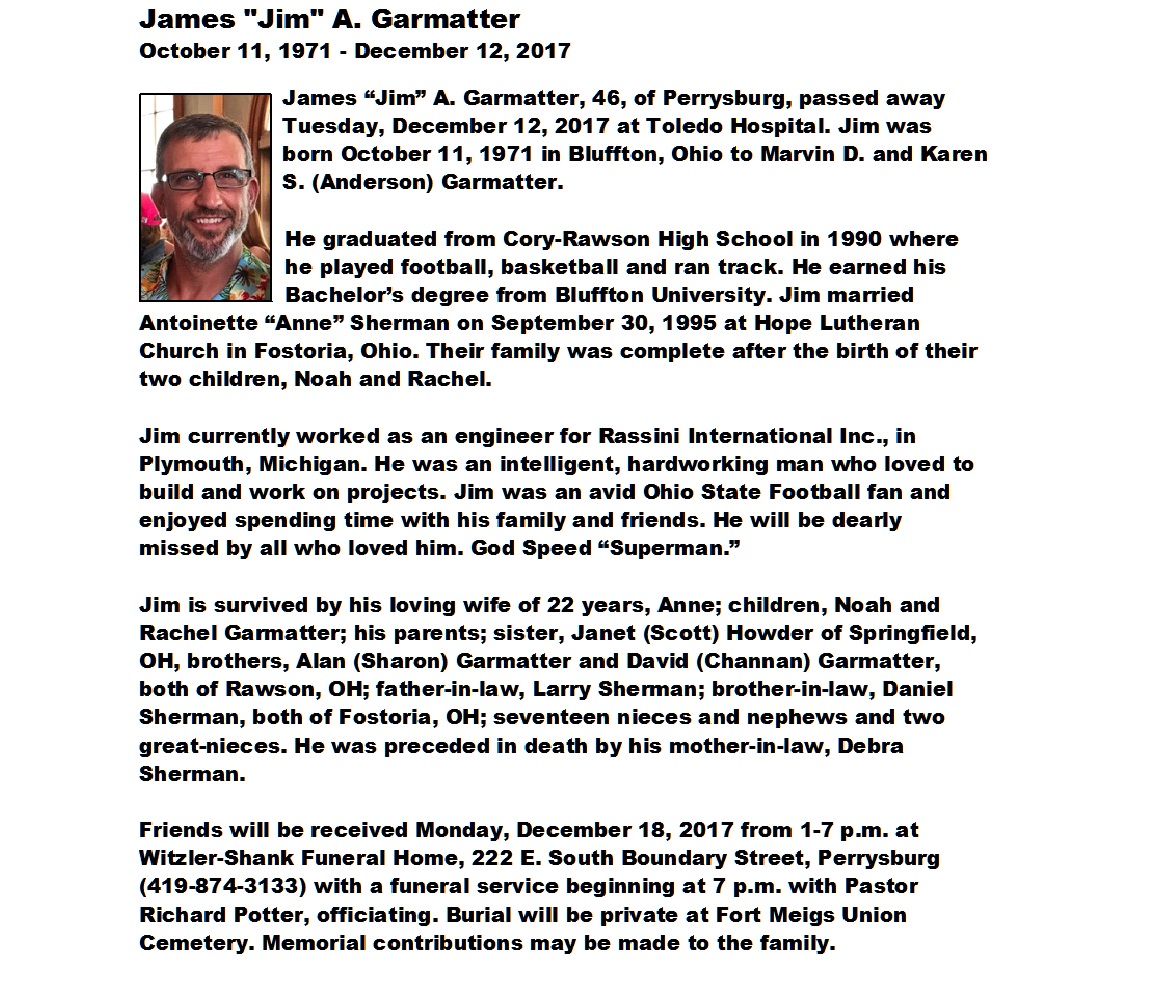 James "Jim" A. Garmatter
October 11, 1971 - December 12, 2017

James “Jim” A. Garmatter, 46, of Perrysburg, passed away Tuesday, December 12, 2017 at Toledo Hospital. Jim was born October 11, 1971 in Bluffton, Ohio to Marvin D. and Karen S. (Anderson) Garmatter.

He graduated from Cory-Rawson High School in 1990 where he played football, basketball and ran track. He earned his Bachelor’s degree from Bluffton University. Jim married Antoinette “Anne” Sherman on September 30, 1995 at Hope Lutheran Church in Fostoria, Ohio. Their family was complete after the birth of their two children, Noah and Rachel.

Jim currently worked as an engineer for Rassini International Inc., in Plymouth, Michigan. He was an intelligent, hardworking man who loved to build and work on projects. Jim was an avid Ohio State Football fan and enjoyed spending time with his family and friends. He will be dearly missed by all who loved him. God Speed “Superman.”

Jim is survived by his loving wife of 22 years, Anne; children, Noah and Rachel Garmatter; his parents; sister, Janet (Scott) Howder of Springfield, OH, brothers, Alan (Sharon) Garmatter and David (Channan) Garmatter, both of Rawson, OH; father-in-law, Larry Sherman; brother-in-law, Daniel Sherman, both of Fostoria, OH; seventeen nieces and nephews and two great-nieces. He was preceded in death by his mother-in-law, Debra Sherman.

Friends will be received Monday, December 18, 2017 from 1-7 p.m. at Witzler-Shank Funeral Home, 222 E. South Boundary Street, Perrysburg (419-874-3133) with a funeral service beginning at 7 p.m. with Pastor Richard Potter, officiating. Burial will be private at Fort Meigs Union Cemetery. Memorial contributions may be made to the family.